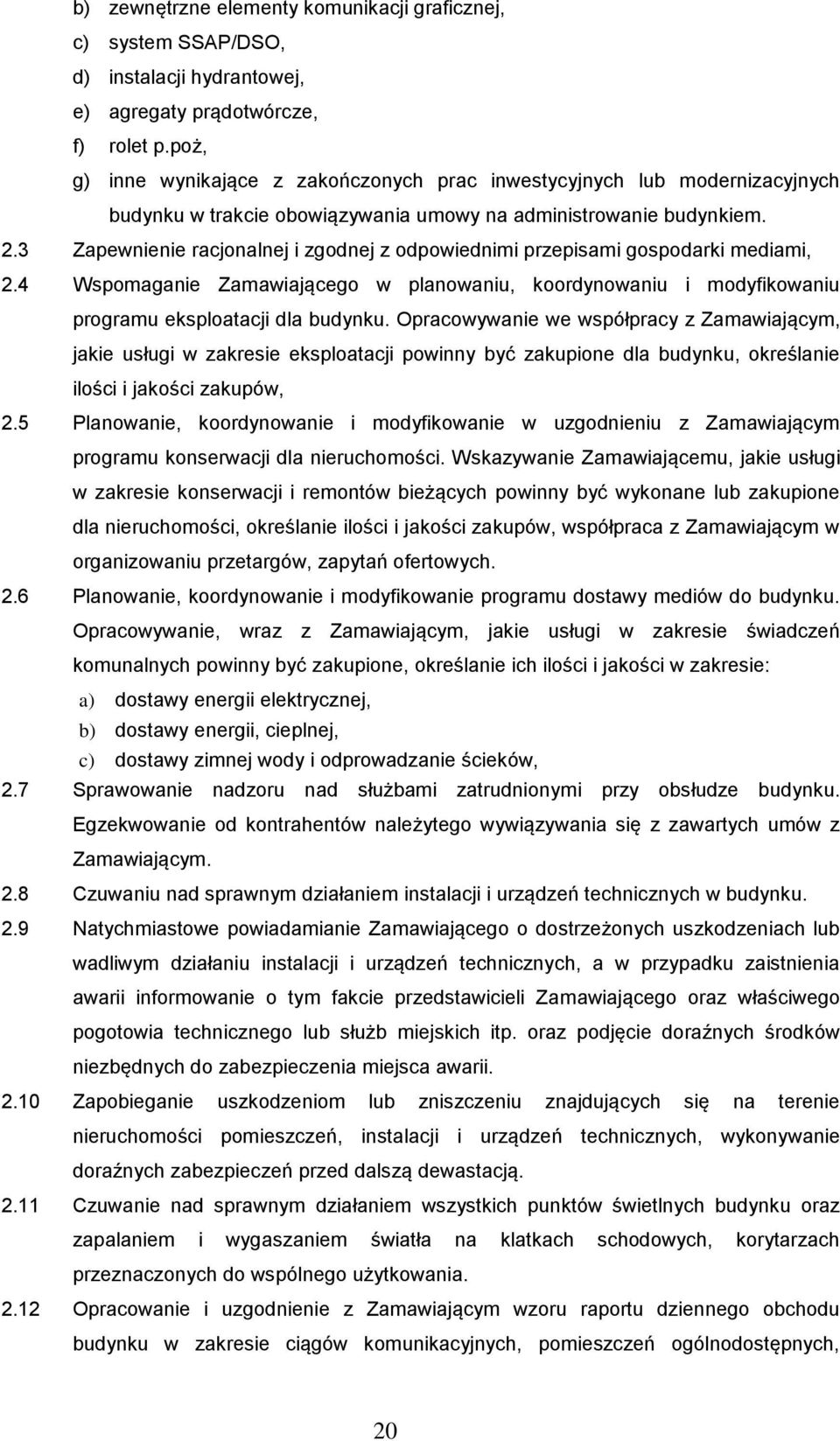 b) zewnętrzne elementy komunikacji graficznej,
c) system SSAP/DSO,
d) instalacji hydrantowej,
e) agregaty prądotwórcze,
f) rolet p.poż,
g) inne wynikające z zakończonych prac inwestycyjnych lub modernizacyjnych budynku w trakcie obowiązywania umowy na administrowanie budynkiem.

2.3 Zapewnienie racjonalnej i zgodnej z odpowiednimi przepisami gospodarki mediami,

2.4 Wspomaganie Zamawiającego w planowaniu, koordynowaniu i modyfikowaniu programu eksploatacji dla budynku. Opracowywanie we współpracy z Zamawiającym, jakie usługi w zakresie eksploatacji powinny być zakupione dla budynku, określanie ilości i jakości zakupów,

2.5 Planowanie, koordynowanie i modyfikowanie w uzgodnieniu z Zamawiającym programu konserwacji dla nieruchomości. Wskazywanie Zamawiającemu, jakie usługi w zakresie konserwacji i remontów bieżących powinny być wykonane lub zakupione dla nieruchomości, określanie ilości i jakości zakupów, współpraca z Zamawiającym w organizowaniu przetargów, zapytań ofertowych.

2.6 Planowanie, koordynowanie i modyfikowanie programu dostawy mediów do budynku. Opracowywanie, wraz z Zamawiającym, jakie usługi w zakresie świadczeń komunalnych powinny być zakupione, określanie ich ilości i jakości w zakresie:
a) dostawy energii elektrycznej,
b) dostawy energii, cieplnej,
c) dostawy zimnej wody i odprowadzanie ścieków,

2.7 Sprawowanie nadzoru nad służbami zatrudnionymi przy obsłudze budynku. Egzekwowanie od kontrahentów należytego wywiązywania się z zawartych umów z Zamawiającym.

2.8 Czuwaniu nad sprawnym działaniem instalacji i urządzeń technicznych w budynku.

2.9 Natychmiastowe powiadamianie Zamawiającego o dostrzeżonych uszkodzeniach lub wadliwym działaniu instalacji i urządzeń technicznych, a w przypadku zaistnienia awarii informowanie o tym fakcie przedstawicieli Zamawiającego oraz właściwego pogotowia technicznego lub służb miejskich itp. oraz podjęcie doraźnych środków niezbędnych do zabezpieczenia miejsca awarii.

2.10 Zapobieganie uszkodzeniom lub zniszczeniu znajdujących się na terenie nieruchomości pomieszczeń, instalacji i urządzeń technicznych, wykonywanie doraźnych zabezpieczeń przed dalszą dewastacją.

2.11 Czuwanie nad sprawnym działaniem wszystkich punktów świetlnych budynku oraz zapalaniem i wygaszaniem światła na klatkach schodowych, korytarzach przeznaczonych do wspólnego użytkowania.

2.12 Opracowanie i uzgodnienie z Zamawiającym wzoru raportu dziennego obchodu budynku w zakresie ciągów komunikacyjnych, pomieszczeń ogólnodostępnych,

20